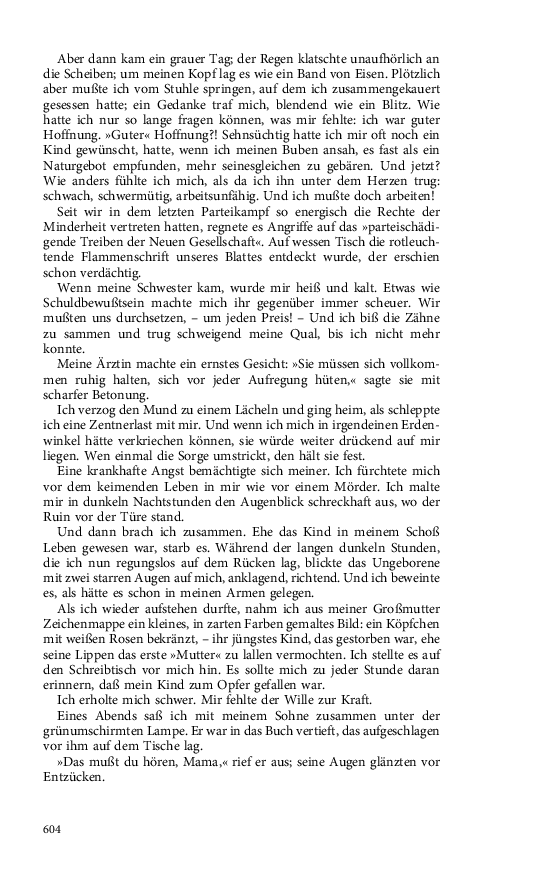 Aber dann kam ein grauer Tag; der Regen klatschte unaufhörlich an die Scheiben; um meinen Kopf lag es wie ein Band von Eisen. Plötzlich aber mußte ich vom Stuhle springen, auf dem ich zusammengekauert gesessen hatte; ein Gedanke traf mich, blendend wie ein Blitz. Wie hatte ich nur so lange fragen können, was mir fehlte: ich war guter Hoffnung. »Guter« Hoffnung?! Sehnsüchtig hatte ich mir oft noch ein Kind gewünscht, hatte, wenn ich meinen Buben ansah, es fast als ein Naturgebot empfunden, mehr seinesgleichen zu gebären. Und jetzt? Wie anders fühlte ich mich, als da ich ihn unter dem Herzen trug: schwach, schwermütig, arbeitsunfähig. Und ich mußte doch arbeiten!

Seit wir in dem letzten Parteikampf so energisch die Rechte der Minderheit vertreten hatten, regnete es Angriffe auf das »parteischädigende Treiben der Neuen Gesellschaft«. Auf wessen Tisch die rotleuchtende Flammenschrift unseres Blattes entdeckt wurde, der erschien schon verdächtig.

Wenn meine Schwester kam, wurde mir heiß und kalt. Etwas wie Schuldbewußtsein machte mich ihr gegenüber immer scheuer. Wir mußten uns durchsetzen, – um jeden Preis! – Und ich biß die Zähne zu sammen und trug schweigend meine Qual, bis ich nicht mehr konnte.

Meine Ärztin machte ein ernstes Gesicht: »Sie müssen sich vollkommen ruhig halten, sich vor jeder Aufregung hüten,« sagte sie mit scharfer Betonung.

Ich verzog den Mund zu einem Lächeln und ging heim, als schleppte ich eine Zentnerlast mit mir. Und wenn ich mich in irgendeinen Erdenwinkel hätte verkriechen können, sie würde weiter drückend auf mir liegen. Wen einmal die Sorge umstrickt, den hält sie fest.

Eine krankhafte Angst bemächtigte sich meiner. Ich fürchtete mich vor dem keimenden Leben in mir wie vor einem Mörder. Ich malte mir in dunkeln Nachtstunden den Augenblick schreckhaft aus, wo der Ruin vor der Türe stand.

Und dann brach ich zusammen. Ehe das Kind in meinem Schoß Leben gewesen war, starb es. Während der langen dunkeln Stunden, die ich nun regungslos auf dem Rücken lag, blickte das Ungeborene mit zwei starren Augen auf mich, anklagend, richtend. Und ich beweinte es, als hätte es schon in meinen Armen gelegen.

Als ich wieder aufstehen durfte, nahm ich aus meiner Großmutter Zeichenmappe ein kleines, in zarten Farben gemaltes Bild: ein Köpfchen mit weißen Rosen bekränzt, – ihr jüngstes Kind, das gestorben war, ehe seine Lippen das erste »Mutter« zu lallen vermochten. Ich stellte es auf den Schreibtisch vor mich hin. Es sollte mich zu jeder Stunde daran erinnern, daß mein Kind zum Opfer gefallen war.

Ich erholte mich schwer. Mir fehlte der Wille zur Kraft.

Eines Abends saß ich mit meinem Sohne zusammen unter der grünumschirmten Lampe. Er war in das Buch vertieft, das aufgeschlagen vor ihm auf dem Tische lag.

»Das mußt du hören, Mama,« rief er aus; seine Augen glänzten vor Entzücken.

604